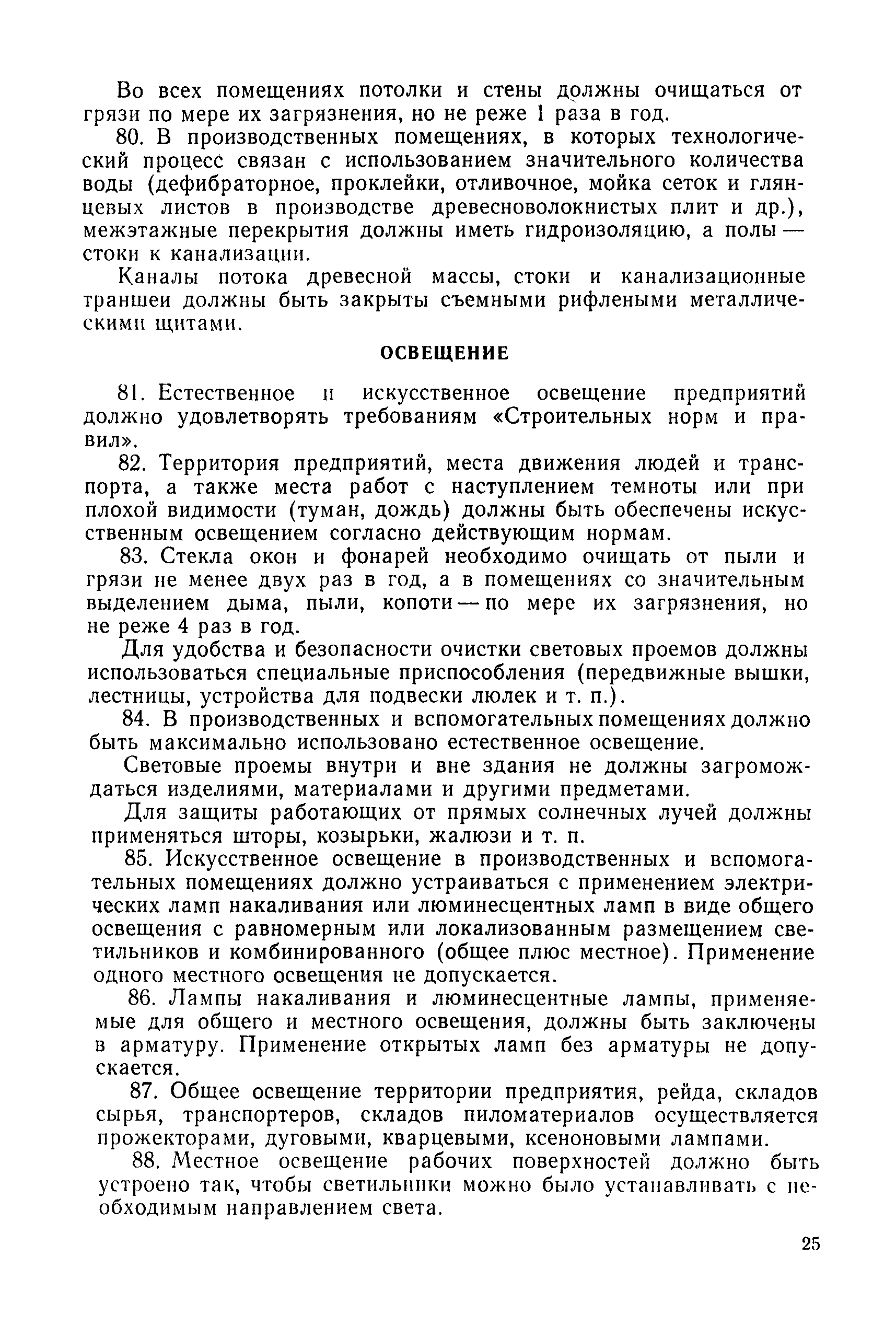 Во всех помещениях потолки и стены должны очищаться от грязи по мере их загрязнения, но не реже 1 раза в год.

80. В производственных помещениях, в которых технологический процесс связан с использованием значительного количества воды (дефибраторное, проклейки, отливочное, мойка сеток и глянцевых листов в производстве древесноволокнистых плит и др.), межэтажные перекрытия должны иметь гидроизоляцию, а полы — стоки к канализации.

Каналы потока древесной массы, стоки и канализационные траншеи должны быть закрыты съемными рифлеными металлическими щитами.

ОСВЕЩЕНИЕ

81. Естественное и искусственное освещение предприятий должно удовлетворять требованиям «Строительных норм и правил».

82. Территория предприятий, места движения людей и транспорта, а также места работ с наступлением темноты или при плохой видимости (туман, дождь) должны быть обеспечены искусственным освещением согласно действующим нормам.

83. Стекла окон и фонарей необходимо очищать от пыли и грязи не менее двух раз в год, а в помещениях со значительным выделением дыма, пыли, копоти — по мере их загрязнения, но не реже 4 раз в год.

Для удобства и безопасности очистки световых проемов должны использоваться специальные приспособления (передвижные вышки, лестницы, устройства для подвески люлек и т. п.).

84. В производственных и вспомогательных помещениях должно быть максимально использовано естественное освещение.

Световые проемы внутри и вне здания не должны загромождаться изделиями, материалами и другими предметами.

Для защиты работающих от прямых солнечных лучей должны применяться шторы, козырьки, жалюзи и т. п.

85. Искусственное освещение в производственных и вспомогательных помещениях должно устраиваться с применением электрических ламп накаливания или люминесцентных ламп в виде общего освещения с равномерным или локализованным размещением светильников и комбинированного (общее плюс местное). Применение одного местного освещения не допускается.

86. Лампы накаливания и люминесцентные лампы, применяемые для общего и местного освещения, должны быть заключены в арматуру. Применение открытых ламп без арматуры не допускается.

87. Общее освещение территории предприятия, рейда, складов сырья, транспортеров, складов пиломатериалов осуществляется прожекторами, дуговыми, кварцевыми, ксеноновыми лампами.

88. Местное освещение рабочих поверхностей должно быть устроено так, чтобы светильники можно было устанавливать с необходимым направлением света.

25